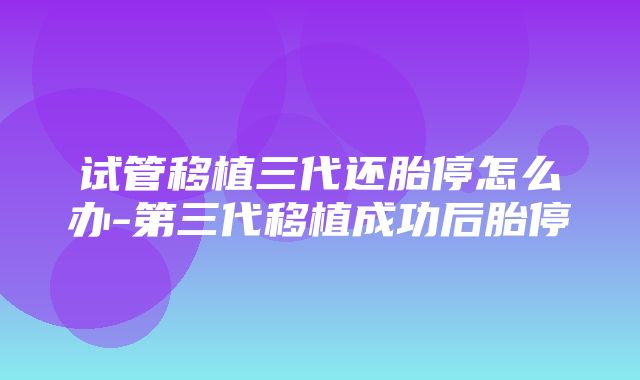 试管移植三代还胎停怎么办-第三代移植成功后胎停